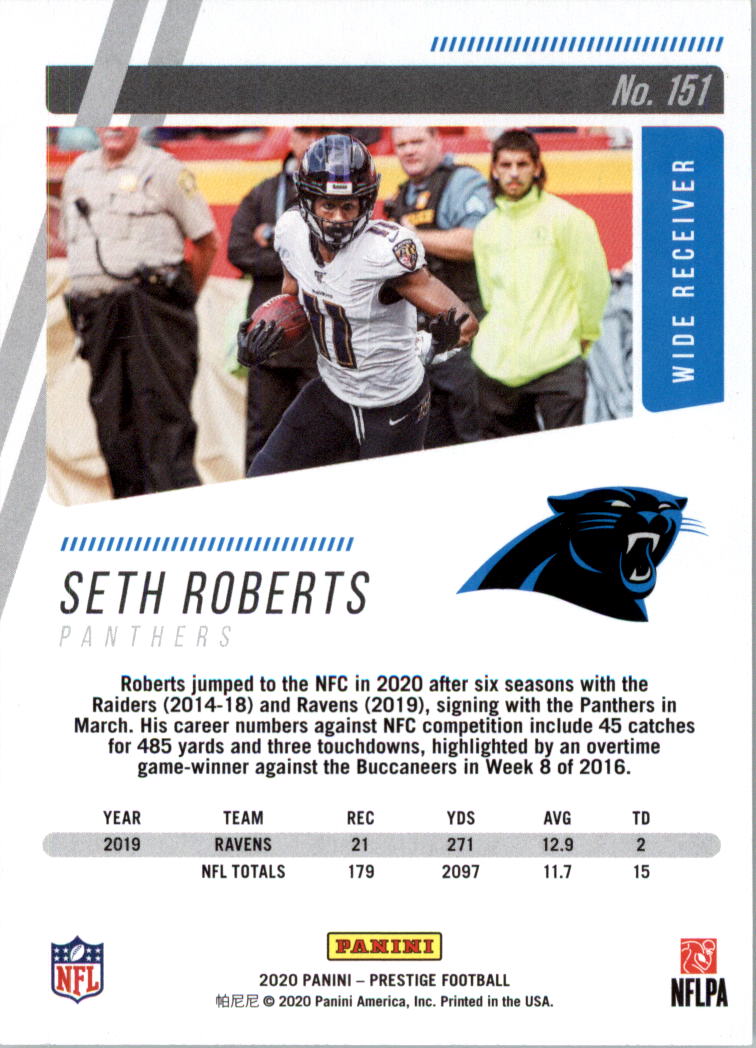 No. 151

WIDE RECEIVER

SETH ROBERTS
PANTHERS

Roberts jumped to the NFC in 2020 after six seasons with the Raiders (2014-18) and Ravens (2019), signing with the Panthers in March. His career numbers against NFC competition include 45 catches for 485 yards and three touchdowns, highlighted by an overtime game-winner against the Buccaneers in Week 8 of 2016.

| YEAR | TEAM | REC | YDS | AVG | TD |
|---|---|---|---|---|---|
| 2019 | RAVENS | 21 | 271 | 12.9 | 2 |
| | NFL TOTALS | 179 | 2097 | 11.7 | 15 |

NFL

PANINI
2020 PANINI – PRESTIGE FOOTBALL
帕尼尼 © 2020 Panini America, Inc. Printed in the USA.

NFLPA